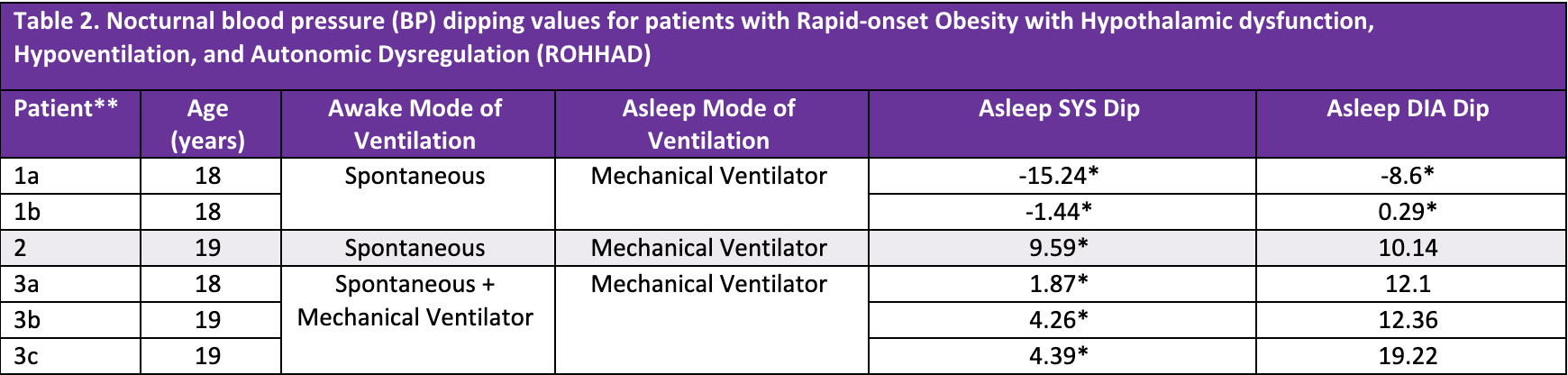 Table 2. Nocturnal blood pressure (BP) dipping values for patients with Rapid-onset Obesity with Hypothalamic dysfunction, Hypoventilation, and Autonomic Dysregulation (ROHHAD)

| Patient** | Age (years) | Awake Mode of Ventilation | Asleep Mode of Ventilation | Asleep SYS Dip | Asleep DIA Dip |
|---|---|---|---|---|---|
| 1a | 18 | Spontaneous | Mechanical Ventilator | -15.24* | -8.6* |
| 1b | 18 | | | -1.44* | 0.29* |
| 2 | 19 | Spontaneous | Mechanical Ventilator | 9.59* | 10.14 |
| 3a | 18 | Spontaneous + Mechanical Ventilator | Mechanical Ventilator | 1.87* | 12.1 |
| 3b | 19 | | | 4.26* | 12.36 |
| 3c | 19 | | | 4.39* | 19.22 |